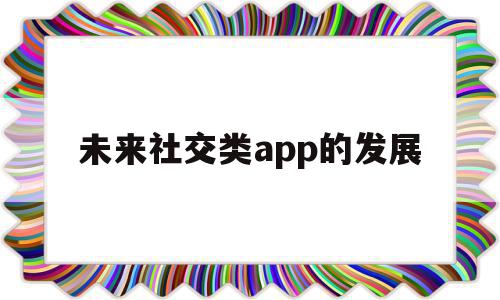 未来社交类app的发展